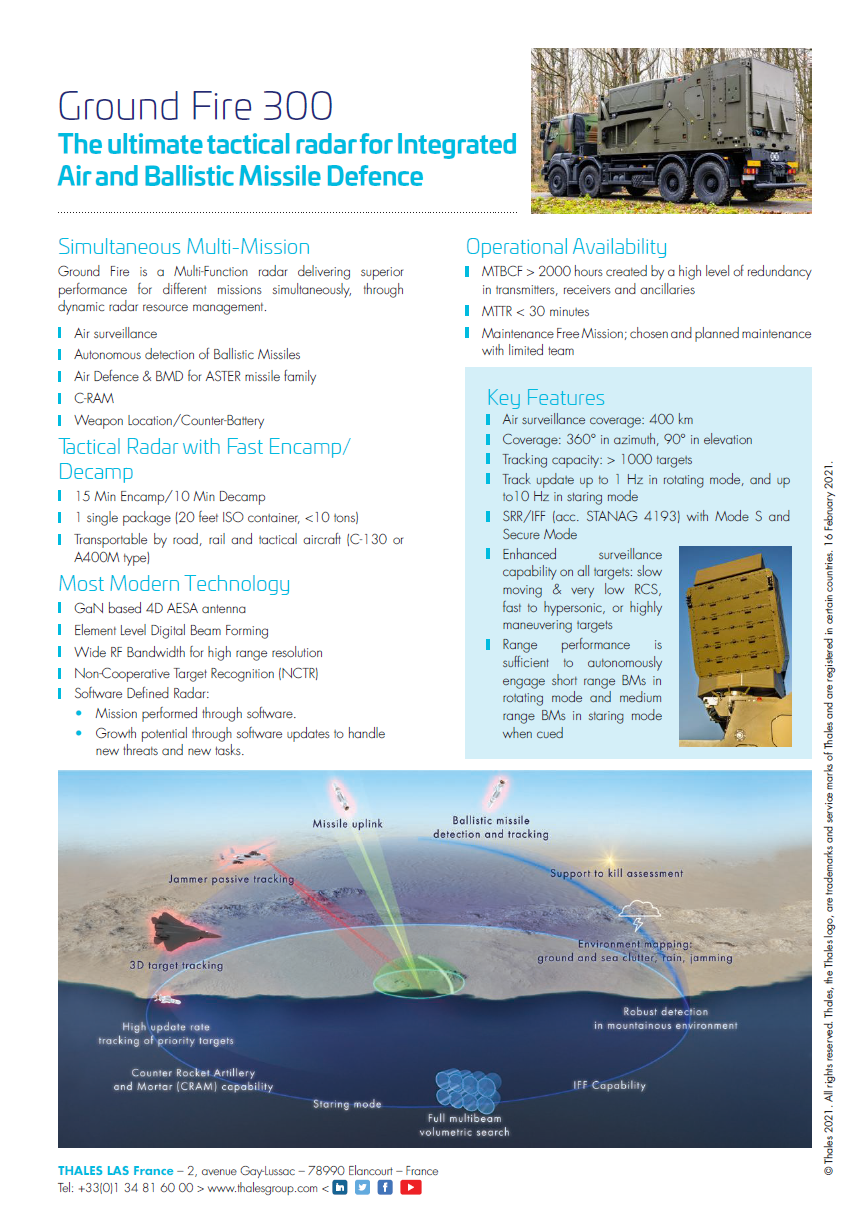 Ground Fire 300
The ultimate tactical radar for Integrated Air and Ballistic Missile Defence

Simultaneous Multi-Mission
Ground Fire is a Multi-Function radar delivering superior performance for different missions simultaneously, through dynamic radar resource management.
Air surveillance
Autonomous detection of Ballistic Missiles
Air Defence & BMD for ASTER missile family
C-RAM
Weapon Location/Counter-Battery

Tactical Radar with Fast Encamp/ Decamp
15 Min Encamp/10 Min Decamp
1 single package (20 feet ISO container, <10 tons)
Transportable by road, rail and tactical aircraft (C-130 or A400M type)

Most Modern Technology
GaN based 4D AESA antenna
Element Level Digital Beam Forming
Wide RF Bandwidth for high range resolution
Non-Cooperative Target Recognition (NCTR)
Software Defined Radar:
• Mission performed through software.
• Growth potential through software updates to handle new threats and new tasks.

Operational Availability
MTBCF > 2000 hours created by a high level of redundancy in transmitters, receivers and ancillaries
MTTR < 30 minutes
Maintenance Free Mission; chosen and planned maintenance with limited team

Key Features
Air surveillance coverage: 400 km
Coverage: 360° in azimuth, 90° in elevation
Tracking capacity: > 1000 targets
Track update up to 1 Hz in rotating mode, and up to10 Hz in staring mode
SRR/IFF (acc. STANAG 4193) with Mode S and Secure Mode
Enhanced surveillance capability on all targets: slow moving & very low RCS, fast to hypersonic, or highly maneuvering targets
Range performance is sufficient to autonomously engage short range BMs in rotating mode and medium range BMs in staring mode when cued

Missile uplink
Ballistic missile detection and tracking
Jammer passive tracking
Support to kill assessment
Environment mapping: ground and sea clutter, rain, jamming
3D target tracking
Robust detection in mountainous environment
High update rate tracking of priority targets
Counter Rocket Artillery and Mortar (CRAM) capability
IFF Capability
Staring mode
Full multibeam volumetric search

THALES LAS France – 2, avenue Gay-Lussac – 78990 Elancourt – France
Tel: +33(0)1 34 81 60 00 > www.thalesgroup.com <

© Thales 2021. All rights reserved. Thales, the Thales logo, are trademarks and service marks of Thales and are registered in certain countries. 16 February 2021.